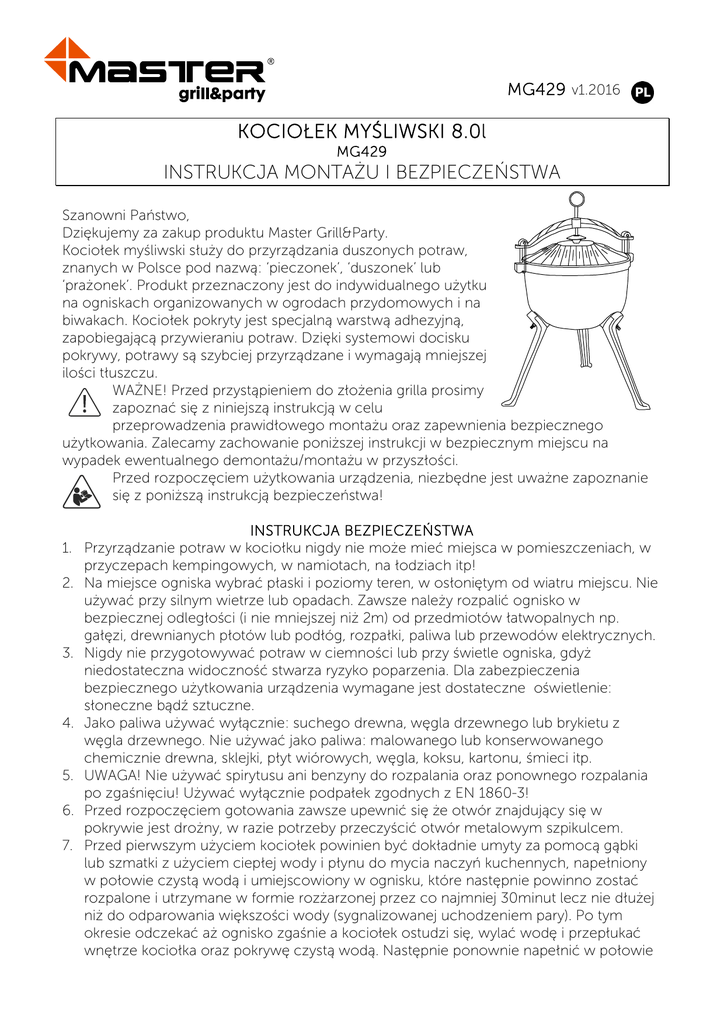 MASTER®
grill&party

MG429 v1.2016 PL

KOCIOŁEK MYŚLIWSKI 8.0l
MG429
INSTRUKCJA MONTAŻU I BEZPIECZEŃSTWA

Szanowni Państwo,
Dziękujemy za zakup produktu Master Grill&Party.
Kociołek myśliwski służy do przyrządzania duszonych potraw, znanych w Polsce pod nazwą: 'pieczonek', 'duszonek' lub 'prażonek'. Produkt przeznaczony jest do indywidualnego użytku na ogniskach organizowanych w ogrodach przydomowych i na biwakach. Kociołek pokryty jest specjalną warstwą adhezyjną, zapobiegającą przywieraniu potraw. Dzięki systemowi docisku pokrywy, potrawy są szybciej przyrządzane i wymagają mniejszej ilości tłuszczu.

WAŻNE! Przed przystąpieniem do złożenia grilla prosimy zapoznać się z niniejszą instrukcją w celu przeprowadzenia prawidłowego montażu oraz zapewnienia bezpiecznego użytkowania. Zalecamy zachowanie poniższej instrukcji w bezpiecznym miejscu na wypadek ewentualnego demontażu/montażu w przyszłości.

Przed rozpoczęciem użytkowania urządzenia, niezbędne jest uważne zapoznanie się z poniższą instrukcją bezpieczeństwa!

INSTRUKCJA BEZPIECZEŃSTWA
1. Przyrządzanie potraw w kociołku nigdy nie może mieć miejsca w pomieszczeniach, w przyczepach kempingowych, w namiotach, na łodziach itp!
2. Na miejsce ogniska wybrać płaski i poziomy teren, w osłoniętym od wiatru miejscu. Nie używać przy silnym wietrze lub opadach. Zawsze należy rozpalić ognisko w bezpiecznej odległości (i nie mniejszej niż 2m) od przedmiotów łatwopalnych np. gałęzi, drewnianych płotów lub podłóg, rozpałki, paliwa lub przewodów elektrycznych.
3. Nigdy nie przygotowywać potraw w ciemności lub przy świetle ogniska, gdyż niedostateczna widoczność stwarza ryzyko poparzenia. Dla zabezpieczenia bezpiecznego użytkowania urządzenia wymagane jest dostateczne oświetlenie: słoneczne bądź sztuczne.
4. Jako paliwa używać wyłącznie: suchego drewna, węgla drzewnego lub brykietu z węgla drzewnego. Nie używać jako paliwa: malowanego lub konserwowanego chemicznie drewna, sklejki, płyt wiórowych, węgla, koksu, kartonu, śmieci itp.
5. UWAGA! Nie używać spirytusu ani benzyny do rozpalania oraz ponownego rozpalania po zgaśnięciu! Używać wyłącznie podpałek zgodnych z EN 1860-3!
6. Przed rozpoczęciem gotowania zawsze upewnić się że otwór znajdujący się w pokrywie jest drożny, w razie potrzeby przeczyścić otwór metalowym szpikulcem.
7. Przed pierwszym użyciem kociołek powinien być dokładnie umyty za pomocą gąbki lub szmatki z użyciem ciepłej wody i płynu do mycia naczyń kuchennych, napełniony w połowie czystą wodą i umiejscowiony w ognisku, które następnie powinno zostać rozpalone i utrzymane w formie rozżarzonej przez co najmniej 30minut lecz nie dłużej niż do odparowania większości wody (sygnalizowanej uchodzeniem pary). Po tym okresie odczekać aż ognisko zgaśnie a kociołek ostudzi się, wylać wodę i przepłukać wnętrze kociołka oraz pokrywę czystą wodą. Następnie ponownie napełnić w połowie